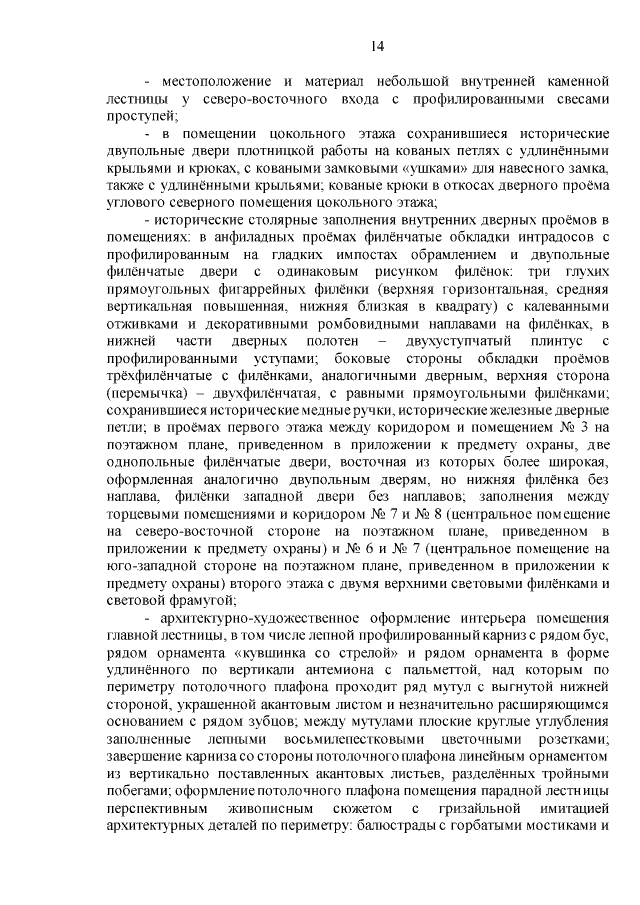 14

- местоположение и материал небольшой внутренней каменной лестницы у северо-восточного входа с профилированными свесами проступей;

- в помещении цокольного этажа сохранившиеся исторические двупольные двери плотницкой работы на кованых петлях с удлинёнными крыльями и крюках, с коваными замковыми «ушками» для навесного замка, также с удлинёнными крыльями; кованые крюки в откосах дверного проёма углового северного помещения цокольного этажа;

- исторические столярные заполнения внутренних дверных проёмов в помещениях: в анфиладных проёмах филёнчатые обкладки интрадосов с профилированным на гладких импостах обрамлением и двупольные филёнчатые двери с одинаковым рисунком филёнок: три глухих прямоугольных фигаррейных филёнки (верхняя горизонтальная, средняя вертикальная повышенная, нижняя близкая в квадрату) с калеванными отживками и декоративными ромбовидными наплавами на филёнках, в нижней части дверных полотен – двухуступчатый плинтус с профилированными уступами; боковые стороны обкладки проёмов трёхфилёнчатые с филёнками, аналогичными дверным, верхняя сторона (перемычка) – двухфилёнчатая, с равными прямоугольными филёнками; сохранившиеся исторические медные ручки, исторические железные дверные петли; в проёмах первого этажа между коридором и помещением № 3 на поэтажном плане, приведенном в приложении к предмету охраны, две однопольные филёнчатые двери, восточная из которых более широкая, оформленная аналогично двупольным дверям, но нижняя филёнка без наплава, филёнки западной двери без наплавов; заполнения между торцевыми помещениями и коридором № 7 и № 8 (центральное помещение на северо-восточной стороне на поэтажном плане, приведенном в приложении к предмету охраны) и № 6 и № 7 (центральное помещение на юго-западной стороне на поэтажном плане, приведенном в приложении к предмету охраны) второго этажа с двумя верхними световыми филёнками и световой фрамугой;

- архитектурно-художественное оформление интерьера помещения главной лестницы, в том числе лепной профилированный карниз с рядом бус, рядом орнамента «кувшинка со стрелой» и рядом орнамента в форме удлинённого по вертикали антемиона с пальметтой, над которым по периметру потолочного плафона проходит ряд мутул с выгнутой нижней стороной, украшенной акантовым листом и незначительно расширяющимся основанием с рядом зубцов; между мутулами плоские круглые углубления заполненные лепными восьмилепестковыми цветочными розетками; завершение карниза со стороны потолочного плафона линейным орнаментом из вертикально поставленных акантовых листьев, разделённых тройными побегами; оформление потолочного плафона помещения парадной лестницы перспективным живописным сюжетом с гризайльной имитацией архитектурных деталей по периметру: балюстрады с горбатыми мостиками и